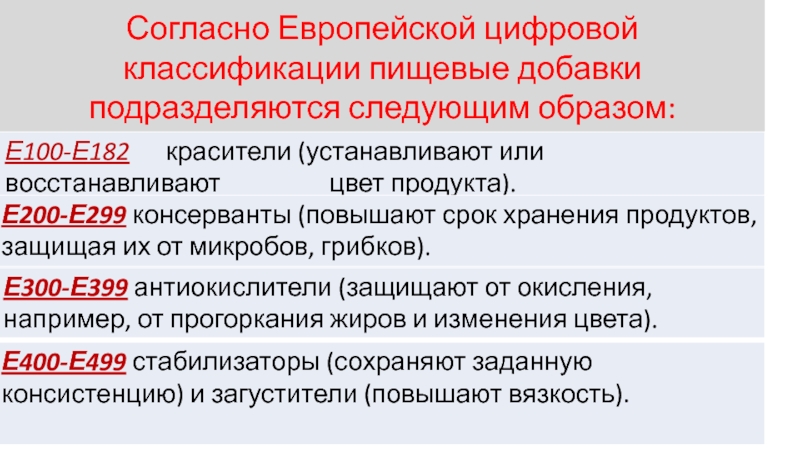 Согласно Европейской цифровой классификации пищевые добавки подразделяются следующим образом:

Е100-Е182 красители (устанавливают или восстанавливают цвет продукта).

Е200-Е299 консерванты (повышают срок хранения продуктов, защищая их от микробов, грибков).

Е300-Е399 антиокислители (защищают от окисления, например, от прогоркания жиров и изменения цвета).

Е400-Е499 стабилизаторы (сохраняют заданную консистенцию) и загустители (повышают вязкость).